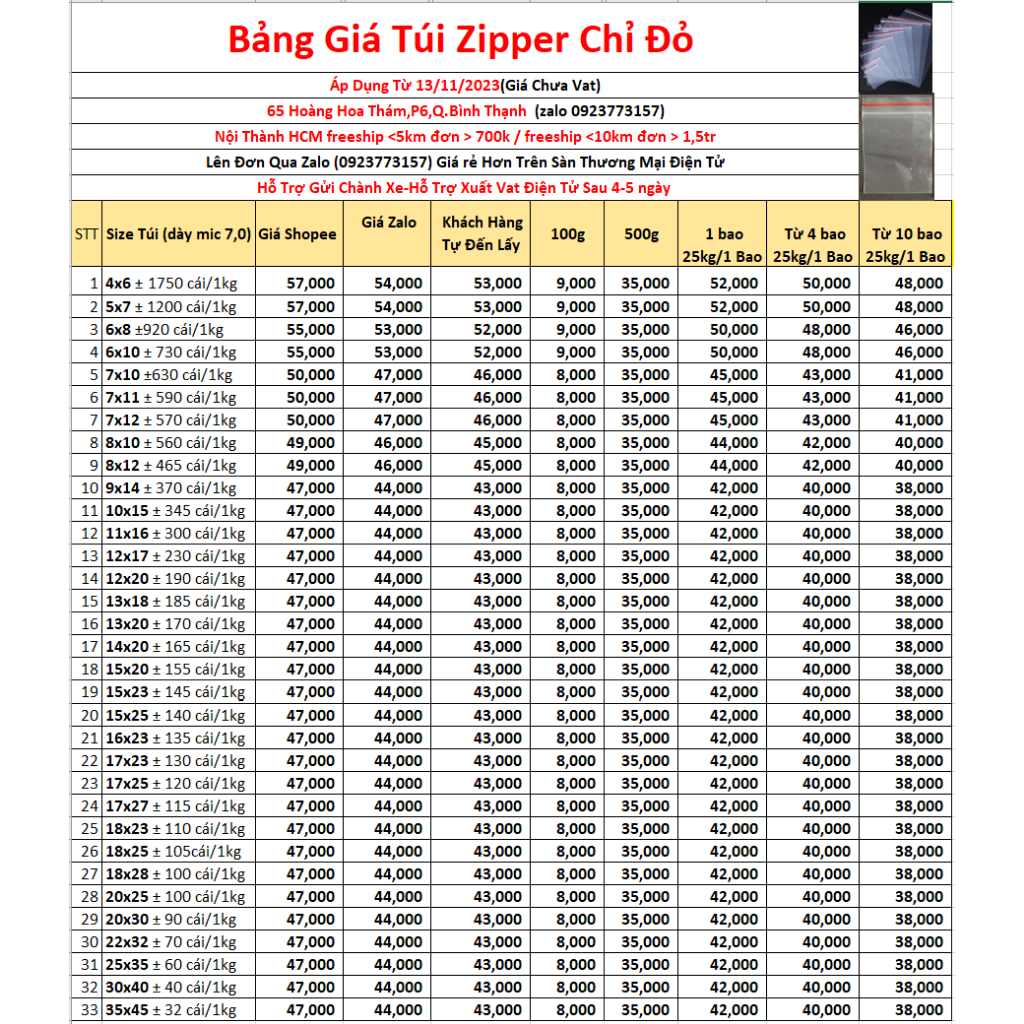 Bảng Giá Túi Zipper Chỉ Đỏ

Áp Dụng Từ 13/11/2023(Giá Chưa Vat)

65 Hoàng Hoa Thám,P6,Q.Bình Thạnh (zalo 0923773157)

Nội Thành HCM freeship <5km đơn > 700k / freeship <10km đơn > 1,5tr

Lên Đơn Qua Zalo (0923773157) Giá rẻ Hơn Trên Sàn Thương Mại Điện Tử

Hỗ Trợ Gửi Chành Xe-Hỗ Trợ Xuất Vat Điện Tử Sau 4-5 ngày

| STT | Size Túi (dày mic 7,0) | Giá Shopee | Giá Zalo | Khách Hàng Tự Đến Lấy | 100g | 500g | 1 bao 25kg/1 Bao | Từ 4 bao 25kg/1 Bao | Từ 10 bao 25kg/1 Bao |
|---|---|---|---|---|---|---|---|---|---|
| 1 | 4x6 ± 1750 cái/1kg | 57,000 | 54,000 | 53,000 | 9,000 | 35,000 | 52,000 | 50,000 | 48,000 |
| 2 | 5x7 ± 1200 cái/1kg | 57,000 | 54,000 | 53,000 | 9,000 | 35,000 | 52,000 | 50,000 | 48,000 |
| 3 | 6x8 ±920 cái/1kg | 55,000 | 53,000 | 52,000 | 9,000 | 35,000 | 50,000 | 48,000 | 46,000 |
| 4 | 6x10 ± 730 cái/1kg | 55,000 | 53,000 | 52,000 | 9,000 | 35,000 | 50,000 | 48,000 | 46,000 |
| 5 | 7x10 ±630 cái/1kg | 50,000 | 47,000 | 46,000 | 8,000 | 35,000 | 45,000 | 43,000 | 41,000 |
| 6 | 7x11 ± 590 cái/1kg | 50,000 | 47,000 | 46,000 | 8,000 | 35,000 | 45,000 | 43,000 | 41,000 |
| 7 | 7x12 ± 570 cái/1kg | 50,000 | 47,000 | 46,000 | 8,000 | 35,000 | 45,000 | 43,000 | 41,000 |
| 8 | 8x10 ± 560 cái/1kg | 49,000 | 46,000 | 45,000 | 8,000 | 35,000 | 44,000 | 42,000 | 40,000 |
| 9 | 8x12 ± 465 cái/1kg | 49,000 | 46,000 | 45,000 | 8,000 | 35,000 | 44,000 | 42,000 | 40,000 |
| 10 | 9x14 ± 370 cái/1kg | 47,000 | 44,000 | 43,000 | 8,000 | 35,000 | 42,000 | 40,000 | 38,000 |
| 11 | 10x15 ± 345 cái/1kg | 47,000 | 44,000 | 43,000 | 8,000 | 35,000 | 42,000 | 40,000 | 38,000 |
| 12 | 11x16 ± 300 cái/1kg | 47,000 | 44,000 | 43,000 | 8,000 | 35,000 | 42,000 | 40,000 | 38,000 |
| 13 | 12x17 ± 230 cái/1kg | 47,000 | 44,000 | 43,000 | 8,000 | 35,000 | 42,000 | 40,000 | 38,000 |
| 14 | 12x20 ± 190 cái/1kg | 47,000 | 44,000 | 43,000 | 8,000 | 35,000 | 42,000 | 40,000 | 38,000 |
| 15 | 13x18 ± 185 cái/1kg | 47,000 | 44,000 | 43,000 | 8,000 | 35,000 | 42,000 | 40,000 | 38,000 |
| 16 | 13x20 ± 170 cái/1kg | 47,000 | 44,000 | 43,000 | 8,000 | 35,000 | 42,000 | 40,000 | 38,000 |
| 17 | 14x20 ± 165 cái/1kg | 47,000 | 44,000 | 43,000 | 8,000 | 35,000 | 42,000 | 40,000 | 38,000 |
| 18 | 15x20 ± 155 cái/1kg | 47,000 | 44,000 | 43,000 | 8,000 | 35,000 | 42,000 | 40,000 | 38,000 |
| 19 | 15x23 ± 145 cái/1kg | 47,000 | 44,000 | 43,000 | 8,000 | 35,000 | 42,000 | 40,000 | 38,000 |
| 20 | 15x25 ± 140 cái/1kg | 47,000 | 44,000 | 43,000 | 8,000 | 35,000 | 42,000 | 40,000 | 38,000 |
| 21 | 16x23 ± 135 cái/1kg | 47,000 | 44,000 | 43,000 | 8,000 | 35,000 | 42,000 | 40,000 | 38,000 |
| 22 | 17x23 ± 130 cái/1kg | 47,000 | 44,000 | 43,000 | 8,000 | 35,000 | 42,000 | 40,000 | 38,000 |
| 23 | 17x25 ± 120 cái/1kg | 47,000 | 44,000 | 43,000 | 8,000 | 35,000 | 42,000 | 40,000 | 38,000 |
| 24 | 17x27 ± 115 cái/1kg | 47,000 | 44,000 | 43,000 | 8,000 | 35,000 | 42,000 | 40,000 | 38,000 |
| 25 | 18x23 ± 110 cái/1kg | 47,000 | 44,000 | 43,000 | 8,000 | 35,000 | 42,000 | 40,000 | 38,000 |
| 26 | 18x25 ± 105cái/1kg | 47,000 | 44,000 | 43,000 | 8,000 | 35,000 | 42,000 | 40,000 | 38,000 |
| 27 | 18x28 ± 100 cái/1kg | 47,000 | 44,000 | 43,000 | 8,000 | 35,000 | 42,000 | 40,000 | 38,000 |
| 28 | 20x25 ± 100 cái/1kg | 47,000 | 44,000 | 43,000 | 8,000 | 35,000 | 42,000 | 40,000 | 38,000 |
| 29 | 20x30 ± 90 cái/1kg | 47,000 | 44,000 | 43,000 | 8,000 | 35,000 | 42,000 | 40,000 | 38,000 |
| 30 | 22x32 ± 70 cái/1kg | 47,000 | 44,000 | 43,000 | 8,000 | 35,000 | 42,000 | 40,000 | 38,000 |
| 31 | 25x35 ± 60 cái/1kg | 47,000 | 44,000 | 43,000 | 8,000 | 35,000 | 42,000 | 40,000 | 38,000 |
| 32 | 30x40 ± 40 cái/1kg | 47,000 | 44,000 | 43,000 | 8,000 | 35,000 | 42,000 | 40,000 | 38,000 |
| 33 | 35x45 ± 32 cái/1kg | 47,000 | 44,000 | 43,000 | 8,000 | 35,000 | 42,000 | 40,000 | 38,000 |